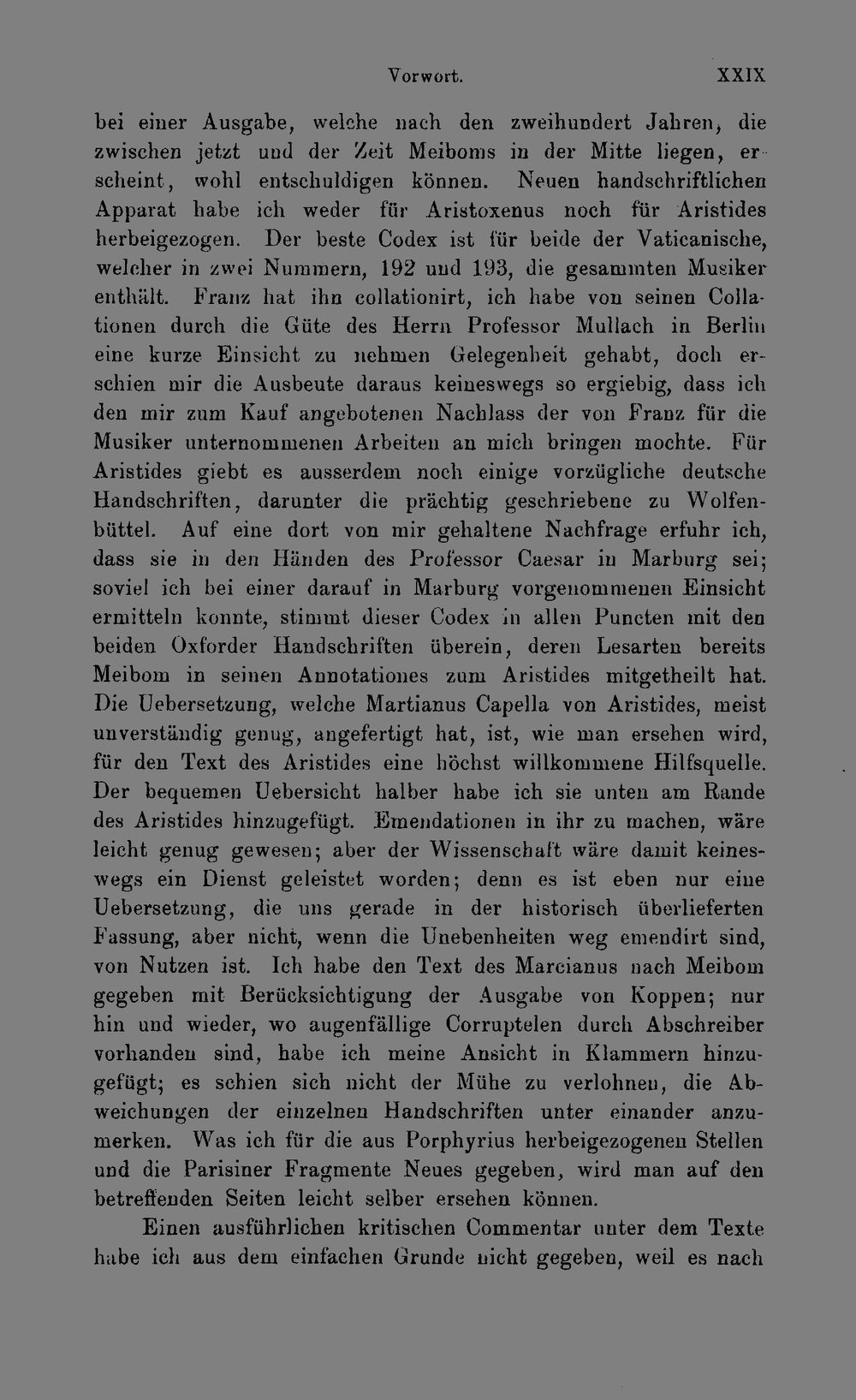 Vorwort. XXIX

bei einer Ausgabe, welche nach den zweihundert Jahren, die zwischen jetzt und der Zeit Meiboms in der Mitte liegen, erscheint, wohl entschuldigen können. Neuen handschriftlichen Apparat habe ich weder für Aristoxenus noch für Aristides herbeigezogen. Der beste Codex ist für beide der Vaticanische, welcher in zwei Nummern, 192 und 193, die gesammten Musiker enthält. Franz hat ihn collationirt, ich habe von seinen Collationen durch die Güte des Herrn Professor Mullach in Berlin eine kurze Einsicht zu nehmen Gelegenheit gehabt, doch erschien mir die Ausbeute daraus keineswegs so ergiebig, dass ich den mir zum Kauf angebotenen Nachlass der von Franz für die Musiker unternommenen Arbeiten an mich bringen mochte. Für Aristides giebt es ausserdem noch einige vorzügliche deutsche Handschriften, darunter die prächtig geschriebene zu Wolfenbüttel. Auf eine dort von mir gehaltene Nachfrage erfuhr ich, dass sie in den Händen des Professor Caesar in Marburg sei; soviel ich bei einer darauf in Marburg vorgenommenen Einsicht ermitteln konnte, stimmt dieser Codex in allen Puncten mit den beiden Oxforder Handschriften überein, deren Lesarten bereits Meibom in seinen Annotationes zum Aristides mitgetheilt hat. Die Uebersetzung, welche Martianus Capella von Aristides, meist unverständig genug, angefertigt hat, ist, wie man ersehen wird, für den Text des Aristides eine höchst willkommene Hilfsquelle. Der bequemen Uebersicht halber habe ich sie unten am Rande des Aristides hinzugefügt. Emendationen in ihr zu machen, wäre leicht genug gewesen; aber der Wissenschaft wäre damit keineswegs ein Dienst geleistet worden; denn es ist eben nur eine Uebersetzung, die uns gerade in der historisch überlieferten Fassung, aber nicht, wenn die Unebenheiten weg emendirt sind, von Nutzen ist. Ich habe den Text des Marcianus nach Meibom gegeben mit Berücksichtigung der Ausgabe von Koppen; nur hin und wieder, wo augenfällige Corruptelen durch Abschreiber vorhanden sind, habe ich meine Ansicht in Klammern hinzugefügt; es schien sich nicht der Mühe zu verlohnen, die Abweichungen der einzelnen Handschriften unter einander anzumerken. Was ich für die aus Porphyrius herbeigezogenen Stellen und die Parisiner Fragmente Neues gegeben, wird man auf den betreffenden Seiten leicht selber ersehen können.

Einen ausführlichen kritischen Commentar unter dem Texte habe ich aus dem einfachen Grunde nicht gegeben, weil es nach